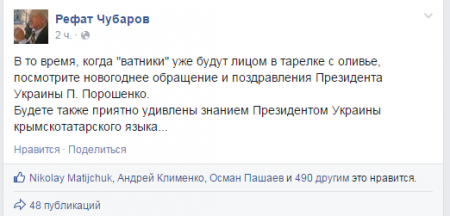 Рефат Чубаров
2 ч. ·

В то время, когда "ватники" уже будут лицом в тарелке с оливье, посмотрите новогоднее обращение и поздравления Президента Украины П. Порошенко.
Будете также приятно удивлены знанием Президентом Украины крымскотатарского языка...

Нравится · Поделиться

Nikolay Matijchuk, Андрей Клименко, Осман Пашаев и 490 другим это нравится.

48 публикаций